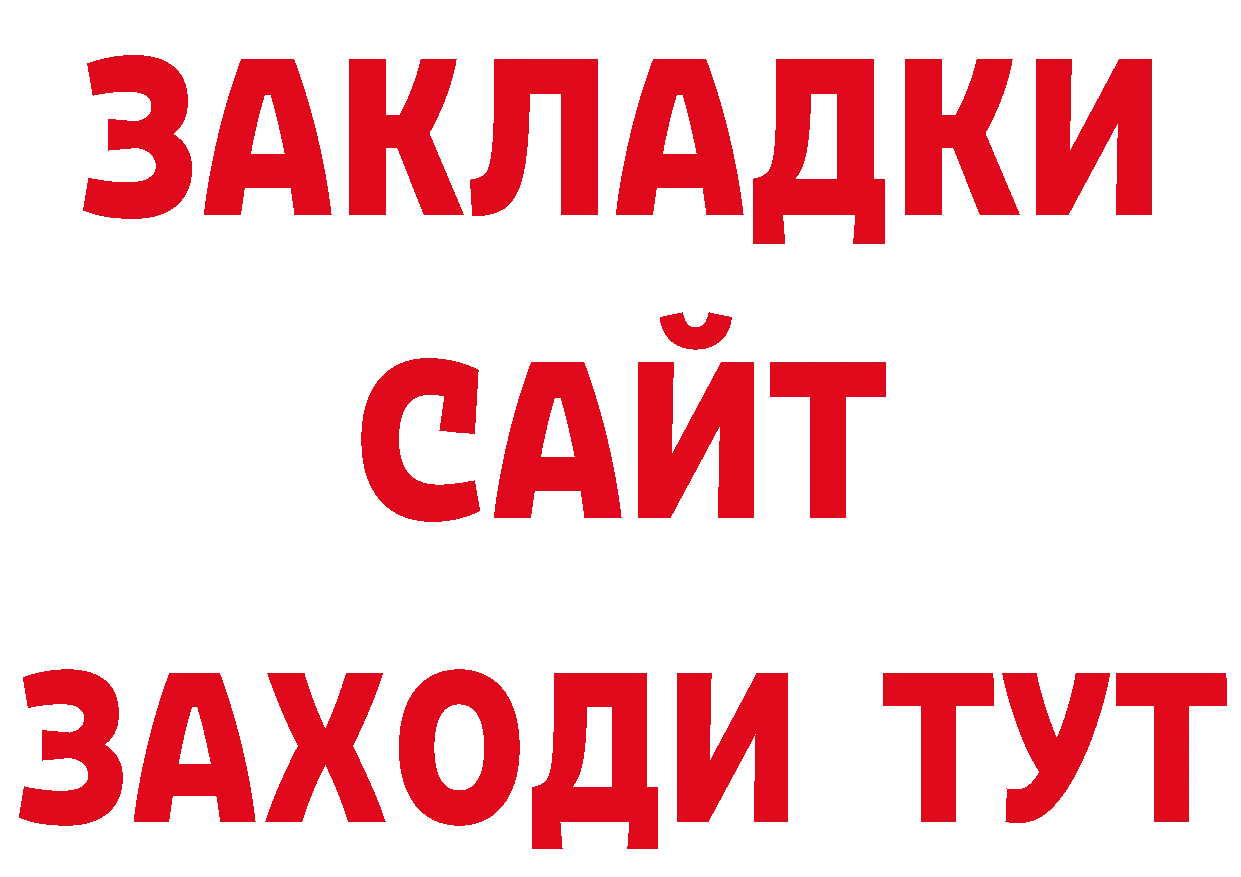 ЗАКЛАДКИ
САЙТ
ЗАХОДИ ТУТ